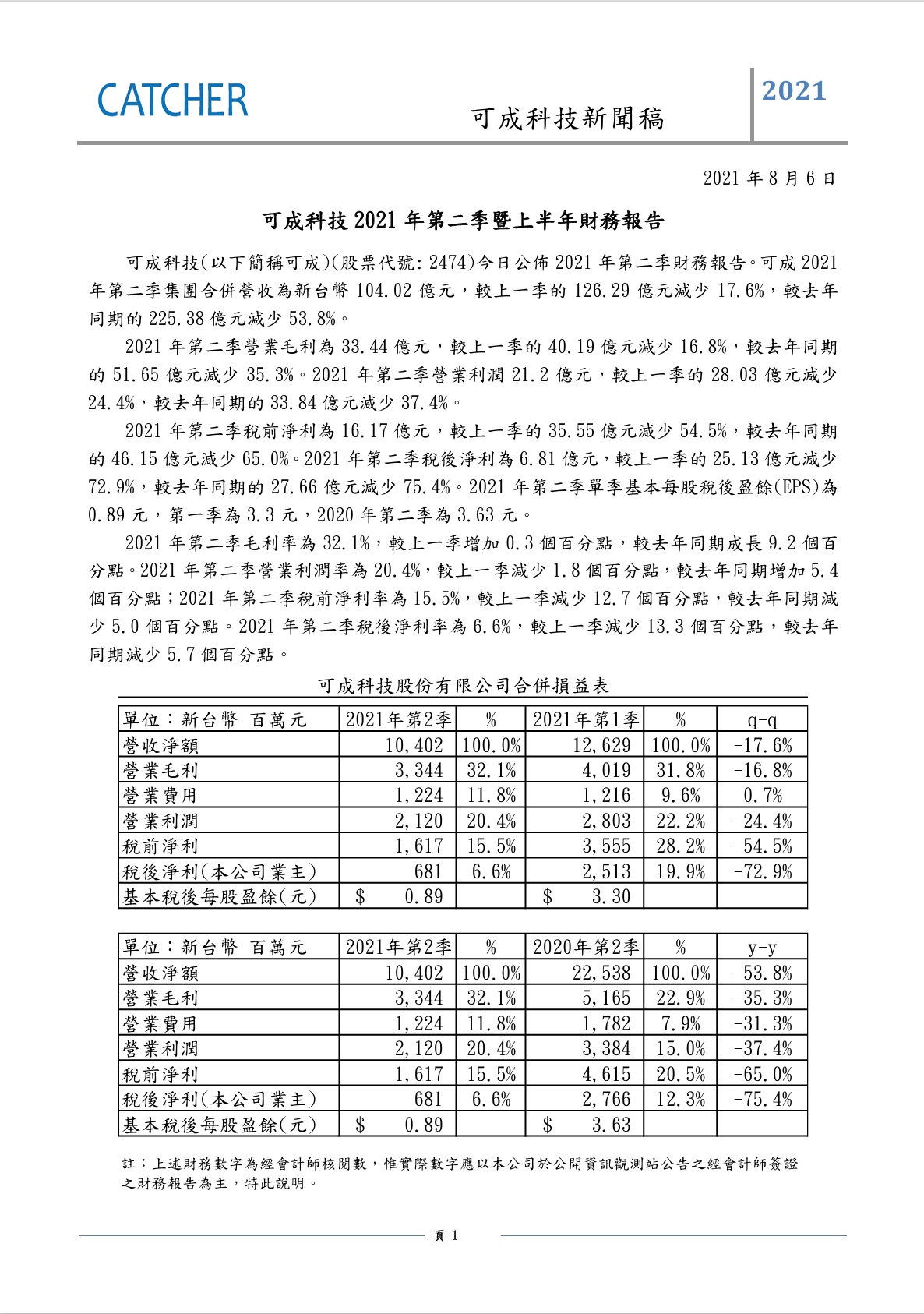 CATCHER

可成科技新聞稿

2021

2021 年 8 月 6 日

可成科技 2021 年第二季暨上半年財務報告

可成科技(以下簡稱可成)(股票代號: 2474)今日公佈 2021 年第二季財務報告。可成 2021 年第二季集團合併營收為新台幣 104.02 億元，較上一季的 126.29 億元減少 17.6%，較去年同期的 225.38 億元減少 53.8%。

2021 年第二季營業毛利為 33.44 億元，較上一季的 40.19 億元減少 16.8%，較去年同期的 51.65 億元減少 35.3%。2021 年第二季營業利潤 21.2 億元，較上一季的 28.03 億元減少 24.4%，較去年同期的 33.84 億元減少 37.4%。

2021 年第二季稅前淨利為 16.17 億元，較上一季的 35.55 億元減少 54.5%，較去年同期的 46.15 億元減少 65.0%。2021 年第二季稅後淨利為 6.81 億元，較上一季的 25.13 億元減少 72.9%，較去年同期的 27.66 億元減少 75.4%。2021 年第二季單季基本每股稅後盈餘(EPS)為 0.89 元，第一季為 3.3 元，2020 年第二季為 3.63 元。

2021 年第二季毛利率為 32.1%，較上一季增加 0.3 個百分點，較去年同期成長 9.2 個百分點。2021 年第二季營業利潤率為 20.4%，較上一季減少 1.8 個百分點，較去年同期增加 5.4 個百分點；2021 年第二季稅前淨利率為 15.5%，較上一季減少 12.7 個百分點，較去年同期減少 5.0 個百分點。2021 年第二季稅後淨利率為 6.6%，較上一季減少 13.3 個百分點，較去年同期減少 5.7 個百分點。

可成科技股份有限公司合併損益表

| 單位：新台幣 百萬元 | 2021年第2季 | % | 2021年第1季 | % | q-q |
|---|---|---|---|---|---|
| 營收淨額 | 10,402 | 100.0% | 12,629 | 100.0% | -17.6% |
| 營業毛利 | 3,344 | 32.1% | 4,019 | 31.8% | -16.8% |
| 營業費用 | 1,224 | 11.8% | 1,216 | 9.6% | 0.7% |
| 營業利潤 | 2,120 | 20.4% | 2,803 | 22.2% | -24.4% |
| 稅前淨利 | 1,617 | 15.5% | 3,555 | 28.2% | -54.5% |
| 稅後淨利(本公司業主) | 681 | 6.6% | 2,513 | 19.9% | -72.9% |
| 基本稅後每股盈餘(元) | $ 0.89 | | $ 3.30 | | |

| 單位：新台幣 百萬元 | 2021年第2季 | % | 2020年第2季 | % | y-y |
|---|---|---|---|---|---|
| 營收淨額 | 10,402 | 100.0% | 22,538 | 100.0% | -53.8% |
| 營業毛利 | 3,344 | 32.1% | 5,165 | 22.9% | -35.3% |
| 營業費用 | 1,224 | 11.8% | 1,782 | 7.9% | -31.3% |
| 營業利潤 | 2,120 | 20.4% | 3,384 | 15.0% | -37.4% |
| 稅前淨利 | 1,617 | 15.5% | 4,615 | 20.5% | -65.0% |
| 稅後淨利(本公司業主) | 681 | 6.6% | 2,766 | 12.3% | -75.4% |
| 基本稅後每股盈餘(元) | $ 0.89 | | $ 3.63 | | |

註：上述財務數字為經會計師核閱數，惟實際數字應以本公司於公開資訊觀測站公告之經會計師簽證之財務報告為主，特此說明。

頁 1